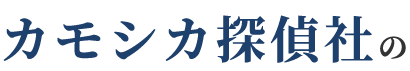 カモシカ探偵社の